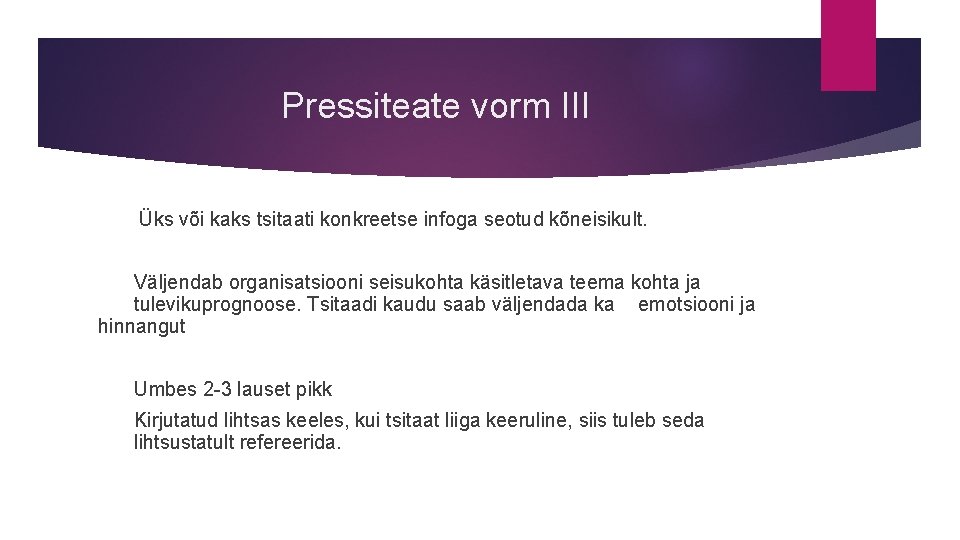 Pressiteate vorm III

Üks või kaks tsitaati konkreetse infoga seotud kõneisikult.

Väljendab organisatsiooni seisukohta käsitletava teema kohta ja tulevikuprognoose. Tsitaadi kaudu saab väljendada ka emotsiooni ja hinnangut

Umbes 2-3 lauset pikk

Kirjutatud lihtsas keeles, kui tsitaat liiga keeruline, siis tuleb seda lihtsustatult refereerida.